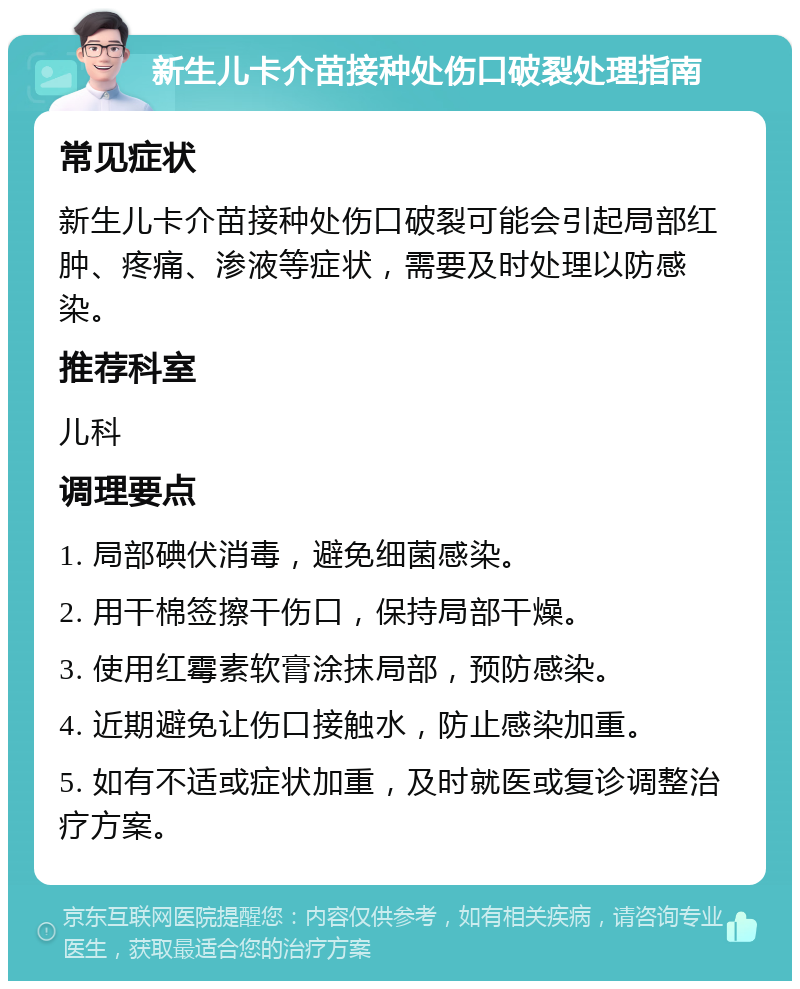 新生儿卡介苗接种处伤口破裂处理指南

常见症状

新生儿卡介苗接种处伤口破裂可能会引起局部红肿、疼痛、渗液等症状，需要及时处理以防感染。

推荐科室

儿科

调理要点

1. 局部碘伏消毒，避免细菌感染。

2. 用干棉签擦干伤口，保持局部干燥。

3. 使用红霉素软膏涂抹局部，预防感染。

4. 近期避免让伤口接触水，防止感染加重。

5. 如有不适或症状加重，及时就医或复诊调整治疗方案。

京东互联网医院提醒您：内容仅供参考，如有相关疾病，请咨询专业医生，获取最适合您的治疗方案